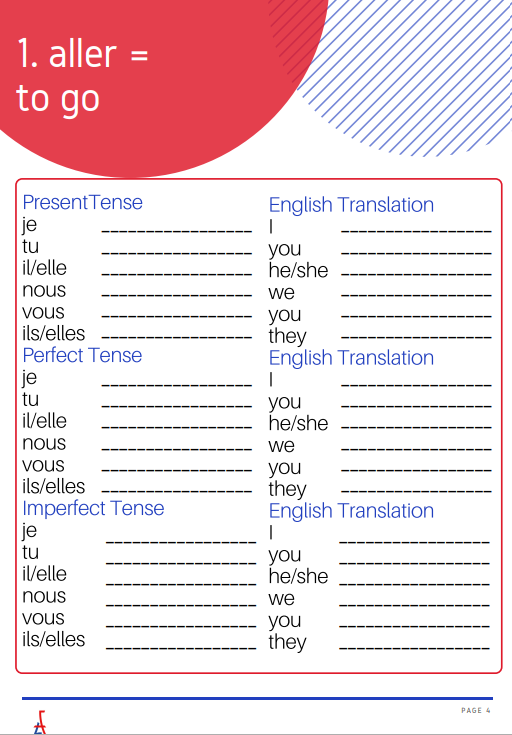 1. aller = to go

PresentTense
je ________________
tu ________________
il/elle ________________
nous ________________
vous ________________
ils/elles ________________

Perfect Tense
je ________________
tu ________________
il/elle ________________
nous ________________
vous ________________
ils/elles ________________

Imperfect Tense
je ________________
tu ________________
il/elle ________________
nous ________________
vous ________________
ils/elles ________________

English Translation
I ________________
you ________________
he/she ________________
we ________________
you ________________
they ________________

English Translation
I ________________
you ________________
he/she ________________
we ________________
you ________________
they ________________

English Translation
I ________________
you ________________
he/she ________________
we ________________
you ________________
they ________________

PAGE 4